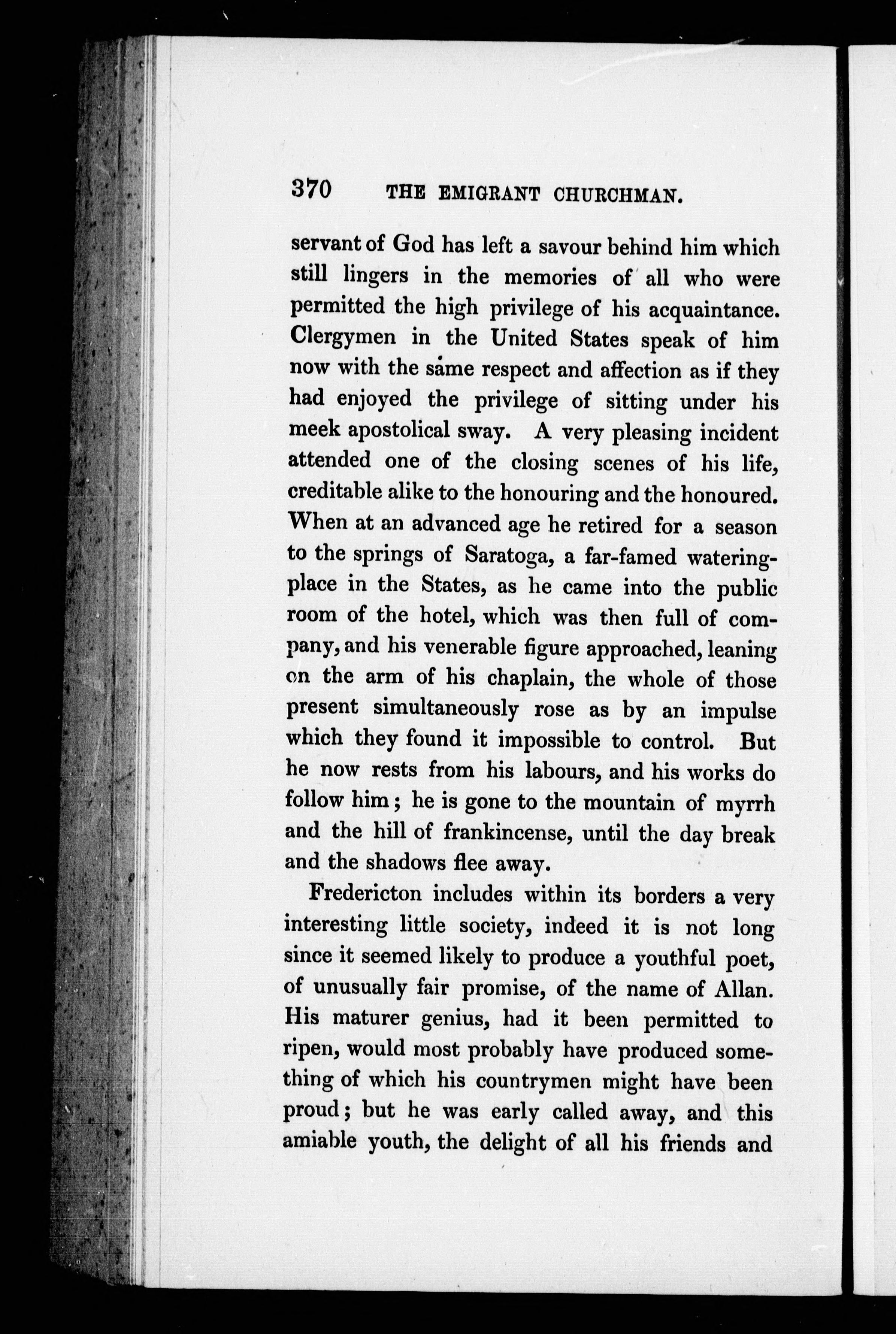 370 THE EMIGRANT CHURCHMAN.

servant of God has left a savour behind him which still lingers in the memories of all who were permitted the high privilege of his acquaintance. Clergymen in the United States speak of him now with the same respect and affection as if they had enjoyed the privilege of sitting under his meek apostolical sway. A very pleasing incident attended one of the closing scenes of his life, creditable alike to the honouring and the honoured. When at an advanced age he retired for a season to the springs of Saratoga, a far-famed watering-place in the States, as he came into the public room of the hotel, which was then full of company, and his venerable figure approached, leaning on the arm of his chaplain, the whole of those present simultaneously rose as by an impulse which they found it impossible to control. But he now rests from his labours, and his works do follow him; he is gone to the mountain of myrrh and the hill of frankincense, until the day break and the shadows flee away.

Fredericton includes within its borders a very interesting little society, indeed it is not long since it seemed likely to produce a youthful poet, of unusually fair promise, of the name of Allan. His maturer genius, had it been permitted to ripen, would most probably have produced something of which his countrymen might have been proud; but he was early called away, and this amiable youth, the delight of all his friends and